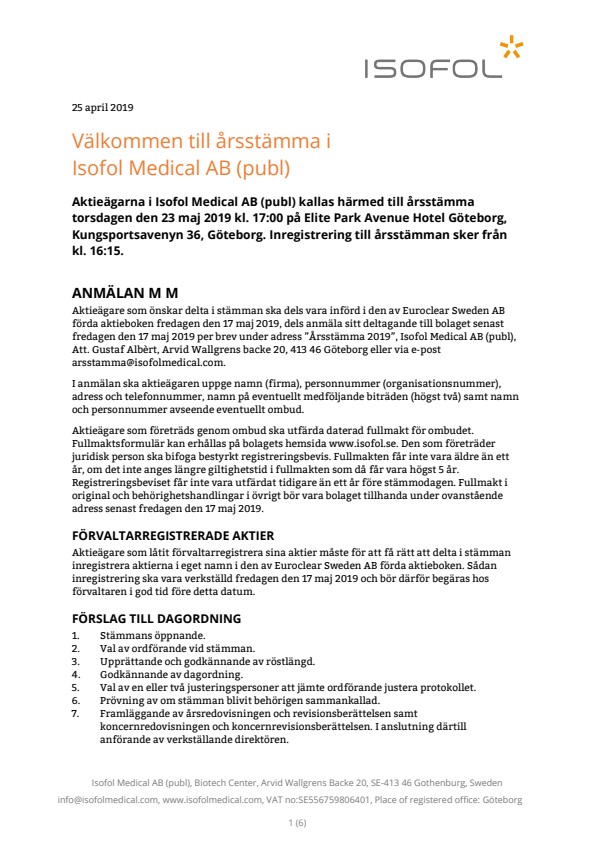 ISOFOL

25 april 2019

Välkommen till årsstämma i Isofol Medical AB (publ)

Aktieägarna i Isofol Medical AB (publ) kallas härmed till årsstämma torsdagen den 23 maj 2019 kl. 17:00 på Elite Park Avenue Hotel Göteborg, Kungsportsavenyn 36, Göteborg. Inregistrering till årsstämman sker från kl. 16:15.

ANMÄLAN M M

Aktieägare som önskar delta i stämman ska dels vara införd i den av Euroclear Sweden AB förda aktieboken fredagen den 17 maj 2019, dels anmäla sitt deltagande till bolaget senast fredagen den 17 maj 2019 per brev under adress "Årsstämma 2019", Isofol Medical AB (publ), Att. Gustaf Albèrt, Arvid Wallgrens backe 20, 413 46 Göteborg eller via e-post arsstamma@isofolmedical.com.

I anmälan ska aktieägaren uppge namn (firma), personnummer (organisationsnummer), adress och telefonnummer, namn på eventuellt medföljande biträden (högst två) samt namn och personnummer avseende eventuellt ombud.

Aktieägare som företräds genom ombud ska utfärda daterad fullmakt för ombudet. Fullmaktsformulär kan erhållas på bolagets hemsida www.isofol.se. Den som företräder juridisk person ska bifoga bestyrkt registreringsbevis. Fullmakten får inte vara äldre än ett år, om det inte anges längre giltighetstid i fullmakten som då får vara högst 5 år. Registreringsbeviset får inte vara utfärdat tidigare än ett år före stämmodagen. Fullmakt i original och behörighetshandlingar i övrigt bör vara bolaget tillhanda under ovanstående adress senast fredagen den 17 maj 2019.

FÖRVALTARREGISTRERADE AKTIER

Aktieägare som låtit förvaltarregistrera sina aktier måste för att få rätt att delta i stämman inregistrera aktierna i eget namn i den av Euroclear Sweden AB förda aktieboken. Sådan inregistrering ska vara verkställd fredagen den 17 maj 2019 och bör därför begäras hos förvaltaren i god tid före detta datum.

FÖRSLAG TILL DAGORDNING

1. Stämmans öppnande.
2. Val av ordförande vid stämman.
3. Upprättande och godkännande av röstlängd.
4. Godkännande av dagordning.
5. Val av en eller två justeringspersoner att jämte ordförande justera protokollet.
6. Prövning av om stämman blivit behörigen sammankallad.
7. Framläggande av årsredovisningen och revisionsberättelsen samt koncernredovisningen och koncernrevisionsberättelsen. I anslutning därtill anförande av verkställande direktören.

Isofol Medical AB (publ), Biotech Center, Arvid Wallgrens Backe 20, SE-413 46 Gothenburg, Sweden
info@isofolmedical.com, www.isofolmedical.com, VAT no:SE556759806401, Place of registered office: Göteborg

1 (6)